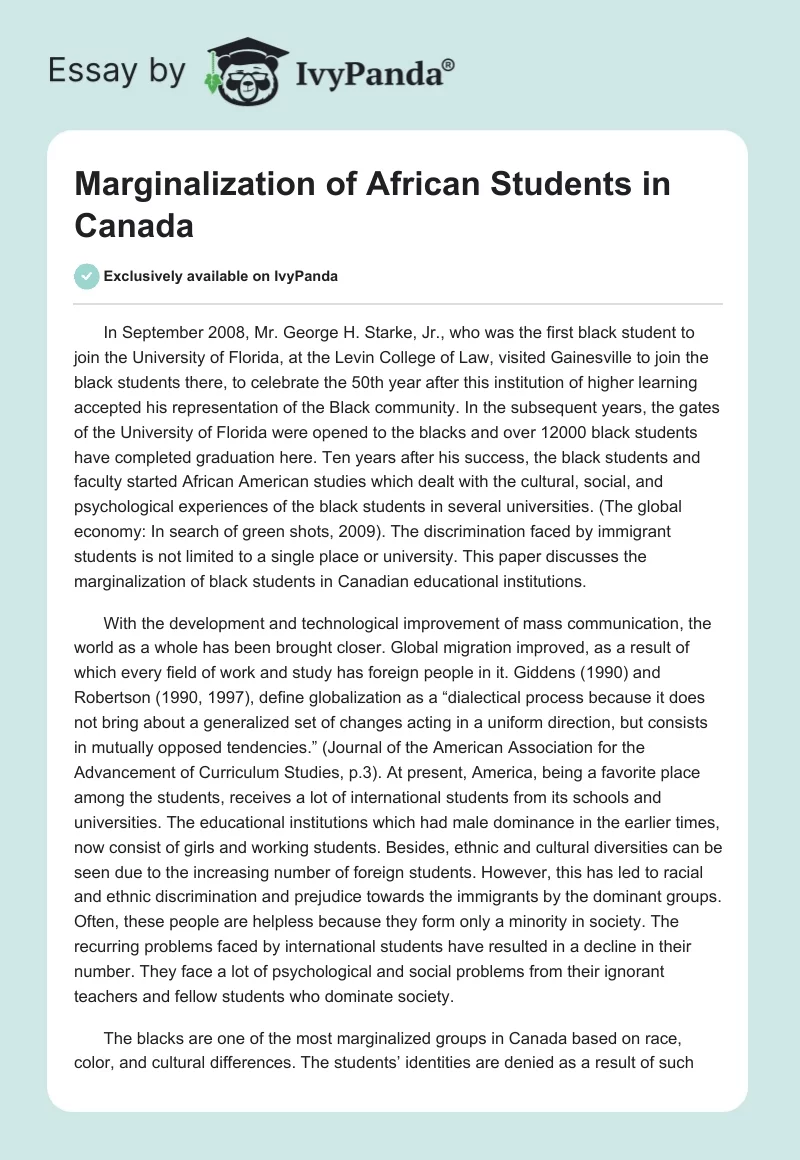 Essay by IvyPanda®

Marginalization of African Students in Canada

Exclusively available on IvyPanda

In September 2008, Mr. George H. Starke, Jr., who was the first black student to join the University of Florida, at the Levin College of Law, visited Gainesville to join the black students there, to celebrate the 50th year after this institution of higher learning accepted his representation of the Black community. In the subsequent years, the gates of the University of Florida were opened to the blacks and over 12000 black students have completed graduation here. Ten years after his success, the black students and faculty started African American studies which dealt with the cultural, social, and psychological experiences of the black students in several universities. (The global economy: In search of green shots, 2009). The discrimination faced by immigrant students is not limited to a single place or university. This paper discusses the marginalization of black students in Canadian educational institutions.

With the development and technological improvement of mass communication, the world as a whole has been brought closer. Global migration improved, as a result of which every field of work and study has foreign people in it. Giddens (1990) and Robertson (1990, 1997), define globalization as a “dialectical process because it does not bring about a generalized set of changes acting in a uniform direction, but consists in mutually opposed tendencies.” (Journal of the American Association for the Advancement of Curriculum Studies, p.3). At present, America, being a favorite place among the students, receives a lot of international students from its schools and universities. The educational institutions which had male dominance in the earlier times, now consist of girls and working students. Besides, ethnic and cultural diversities can be seen due to the increasing number of foreign students. However, this has led to racial and ethnic discrimination and prejudice towards the immigrants by the dominant groups. Often, these people are helpless because they form only a minority in society. The recurring problems faced by international students have resulted in a decline in their number. They face a lot of psychological and social problems from their ignorant teachers and fellow students who dominate society.

The blacks are one of the most marginalized groups in Canada based on race, color, and cultural differences. The students’ identities are denied as a result of such